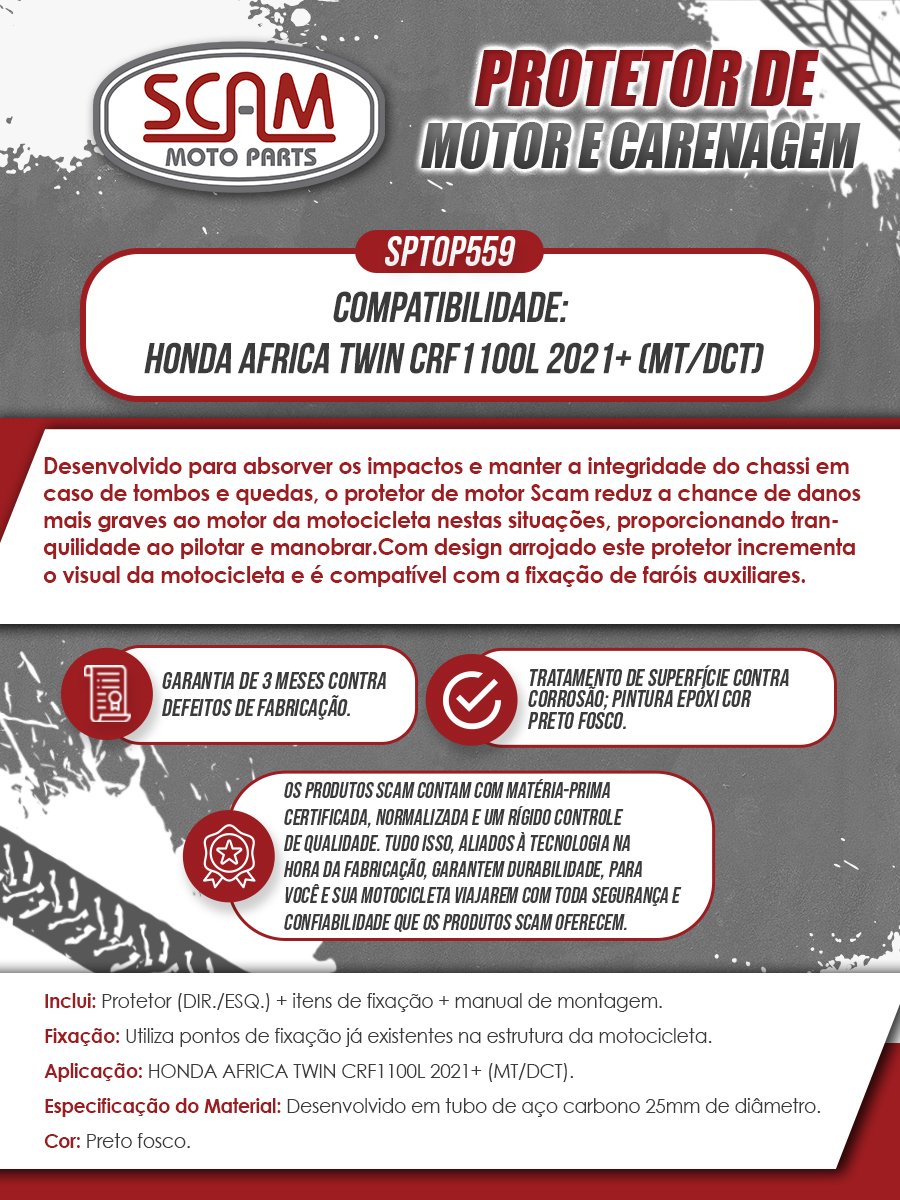 SCAM
MOTO PARTS

PROTETOR DE
MOTOR E CARENAGEM

SPTOP559

COMPATIBILIDADE:
HONDA AFRICA TWIN CRF1100L 2021+ (MT/DCT)

Desenvolvido para absorver os impactos e manter a integridade do chassi em caso de tombos e quedas, o protetor de motor Scam reduz a chance de danos mais graves ao motor da motocicleta nestas situações, proporcionando tranquilidade ao pilotar e manobrar.Com design arrojado este protetor incrementa o visual da motocicleta e é compatível com a fixação de faróis auxiliares.

GARANTIA DE 3 MESES CONTRA DEFEITOS DE FABRICAÇÃO.

TRATAMENTO DE SUPERFÍCIE CONTRA CORROSÃO; PINTURA EPÓXI COR PRETO FOSCO.

OS PRODUTOS SCAM CONTAM COM MATÉRIA-PRIMA CERTIFICADA, NORMALIZADA E UM RÍGIDO CONTROLE DE QUALIDADE. TUDO ISSO, ALIADOS À TECNOLOGIA NA HORA DA FABRICAÇÃO, GARANTEM DURABILIDADE, PARA VOCÊ E SUA MOTOCICLETA VIAJAREM COM TODA SEGURANÇA E CONFIABILIDADE QUE OS PRODUTOS SCAM OFERECEM.

Inclui: Protetor (DIR./ESQ.) + itens de fixação + manual de montagem.

Fixação: Utiliza pontos de fixação já existentes na estrutura da motocicleta.

Aplicação: HONDA AFRICA TWIN CRF1100L 2021+ (MT/DCT).

Especificação do Material: Desenvolvido em tubo de aço carbono 25mm de diâmetro.

Cor: Preto fosco.